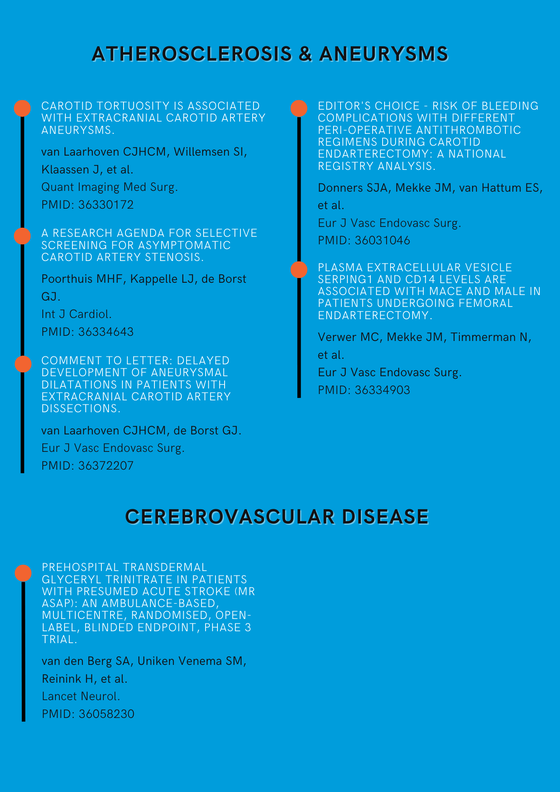 ATHEROSCLEROSIS & ANEURYSMS

CAROTID TORTUOSITY IS ASSOCIATED WITH EXTRACRANIAL CAROTID ARTERY ANEURYSMS.

van Laarhoven CJHCM, Willemsen SI, Klaassen J, et al.
Quant Imaging Med Surg.
PMID: 36330172

A RESEARCH AGENDA FOR SELECTIVE SCREENING FOR ASYMPTOMATIC CAROTID ARTERY STENOSIS.

Poorthuis MHF, Kappelle LJ, de Borst GJ.
Int J Cardiol.
PMID: 36334643

COMMENT TO LETTER: DELAYED DEVELOPMENT OF ANEURYSMAL DILATATIONS IN PATIENTS WITH EXTRACRANIAL CAROTID ARTERY DISSECTIONS.

van Laarhoven CJHCM, de Borst GJ.
Eur J Vasc Endovasc Surg.
PMID: 36372207

EDITOR'S CHOICE - RISK OF BLEEDING COMPLICATIONS WITH DIFFERENT PERI-OPERATIVE ANTITHROMBOTIC REGIMENS DURING CAROTID ENDARTERECTOMY: A NATIONAL REGISTRY ANALYSIS.

Donners SJA, Mekke JM, van Hattum ES, et al.
Eur J Vasc Endovasc Surg.
PMID: 36031046

PLASMA EXTRACELLULAR VESICLE SERPING1 AND CD14 LEVELS ARE ASSOCIATED WITH MACE AND MALE IN PATIENTS UNDERGOING FEMORAL ENDARTERECTOMY.

Verwer MC, Mekke JM, Timmerman N, et al.
Eur J Vasc Endovasc Surg.
PMID: 36334903

CEREBROVASCULAR DISEASE

PREHOSPITAL TRANSDERMAL GLYCERYL TRINITRATE IN PATIENTS WITH PRESUMED ACUTE STROKE (MR ASAP): AN AMBULANCE-BASED, MULTICENTRE, RANDOMISED, OPEN-LABEL, BLINDED ENDPOINT, PHASE 3 TRIAL.

van den Berg SA, Uniken Venema SM, Reinink H, et al.
Lancet Neurol.
PMID: 36058230